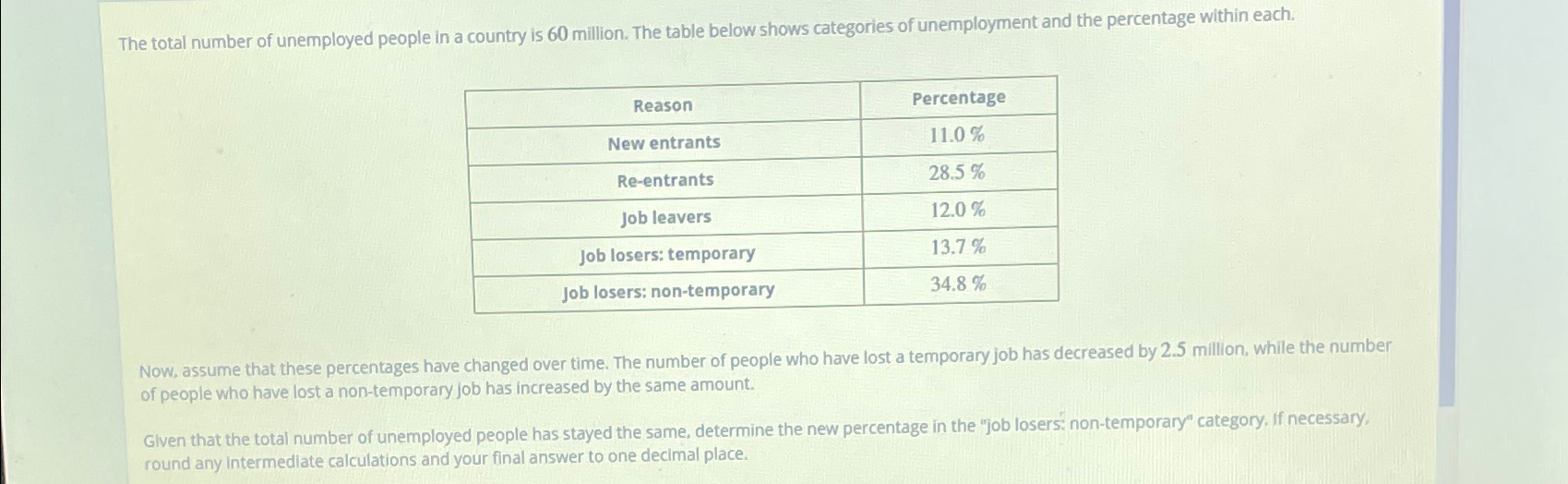 The total number of unemployed people in a country is 60 million. The table below shows categories of unemployment and the percentage within each.

| Reason | Percentage |
|---|---|
| New entrants | 11.0 % |
| Re-entrants | 28.5 % |
| Job leavers | 12.0 % |
| Job losers: temporary | 13.7 % |
| Job losers: non-temporary | 34.8 % |

Now, assume that these percentages have changed over time. The number of people who have lost a temporary job has decreased by 2.5 million, while the number of people who have lost a non-temporary job has increased by the same amount.

Given that the total number of unemployed people has stayed the same, determine the new percentage in the "job losers: non-temporary" category. If necessary, round any intermediate calculations and your final answer to one decimal place.